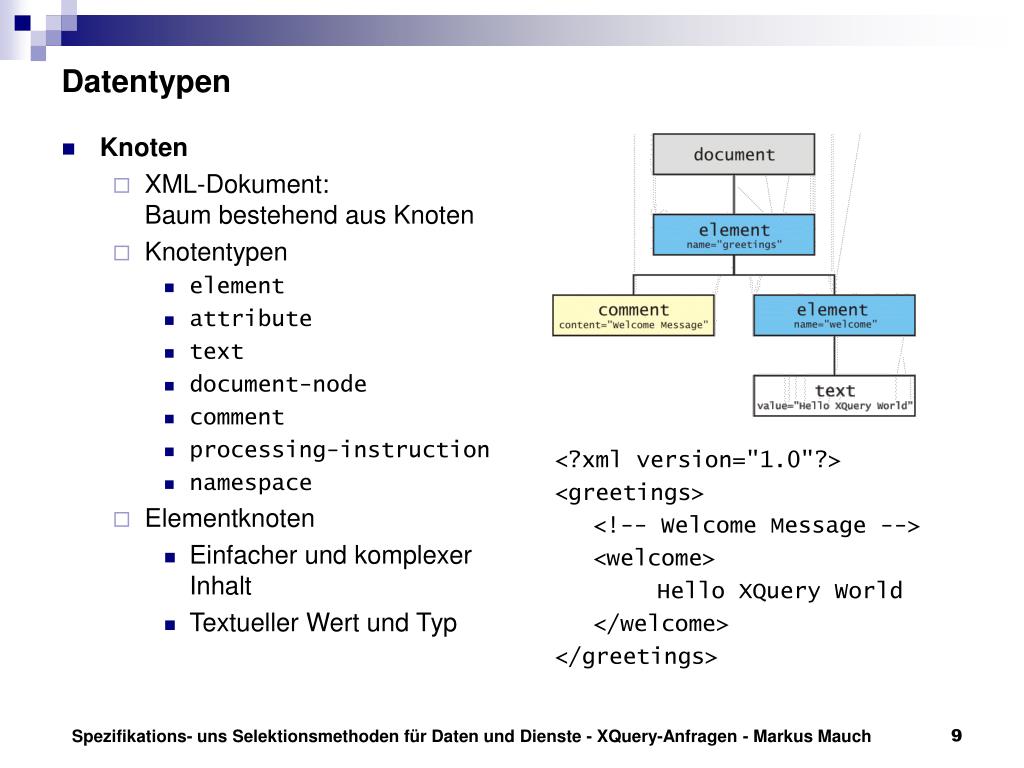 Datentypen

Knoten

XML-Dokument: Baum bestehend aus Knoten

Knotentypen

element

attribute

text

document-node

comment

processing-instruction

namespace

Elementknoten

Einfacher und komplexer Inhalt

Textueller Wert und Typ

document

element
name="greetings"

comment
content="Welcome Message"

element
name="welcome"

text
value="Hello XQuery World"

<?xml version="1.0"?>
<greetings>
<!-- Welcome Message -->
<welcome>
Hello XQuery World
</welcome>
</greetings>

Spezifikations- uns Selektionsmethoden für Daten und Dienste - XQuery-Anfragen - Markus Mauch 9